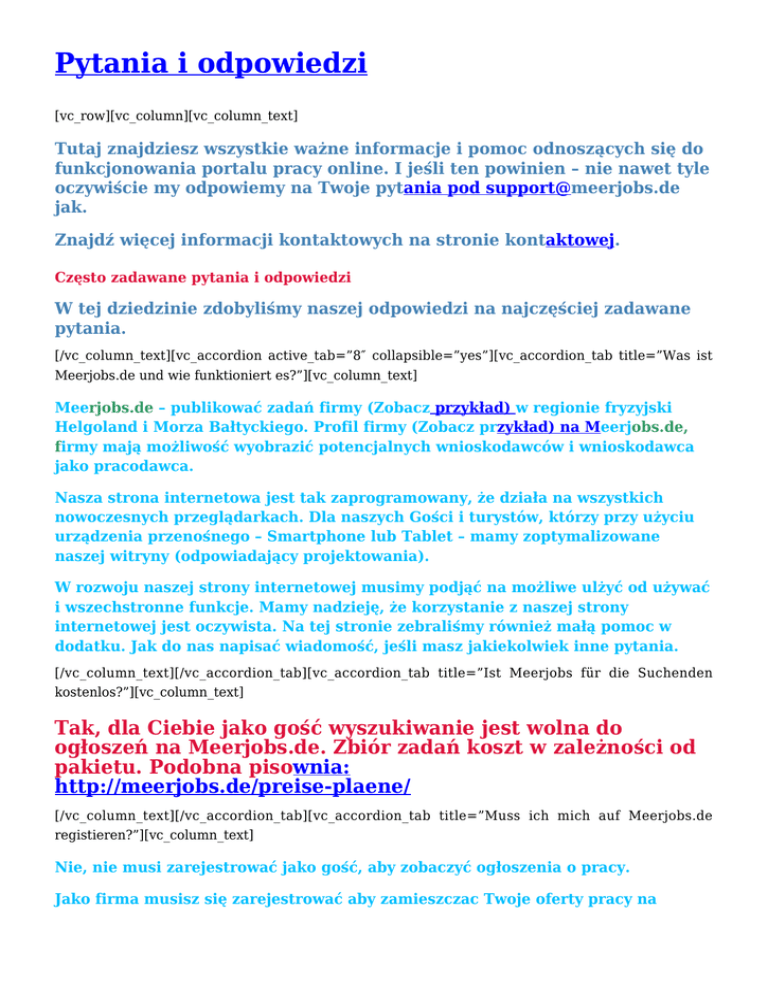 Pytania i odpowiedzi

[vc_row][vc_column][vc_column_text]

Tutaj znajdziesz wszystkie ważne informacje i pomoc odnoszących się do funkcjonowania portalu pracy online. I jeśli ten powinien – nie nawet tyle oczywiście my odpowiemy na Twoje pytania pod support@meerjobs.de jak.

Znajdź więcej informacji kontaktowych na stronie kontaktowej.

Często zadawane pytania i odpowiedzi

W tej dziedzinie zdobyliśmy naszej odpowiedzi na najczęściej zadawane pytania.

[/vc_column_text][vc_accordion active_tab="8″ collapsible="yes"][vc_accordion_tab title="Was ist Meerjobs.de und wie funktioniert es?"][vc_column_text]

Meerjobs.de – publikować zadań firmy (Zobacz przykład) w regionie fryzyjski Helgoland i Morza Bałtyckiego. Profil firmy (Zobacz przykład) na Meerjobs.de, firmy mają możliwość wyobrazić potencjalnych wnioskodawców i wnioskodawca jako pracodawca.

Nasza strona internetowa jest tak zaprogramowany, że działa na wszystkich nowoczesnych przeglądarkach. Dla naszych Gości i turystów, którzy przy użyciu urządzenia przenośnego – Smartphone lub Tablet – mamy zoptymalizowane naszej witryny (odpowiadający projektowania).

W rozwoju naszej strony internetowej musimy podjąć na możliwe ulżyć od używać i wszechstronne funkcje. Mamy nadzieję, że korzystanie z naszej strony internetowej jest oczywista. Na tej stronie zebraliśmy również małą pomoc w dodatku. Jak do nas napisać wiadomość, jeśli masz jakiekolwiek inne pytania.

[/vc_column_text][/vc_accordion_tab][vc_accordion_tab title="Ist Meerjobs für die Suchenden kostenlos?"][vc_column_text]

Tak, dla Ciebie jako gość wyszukiwanie jest wolna do ogłoszeń na Meerjobs.de. Zbiór zadań koszt w zależności od pakietu. Podobna pisownia: http://meerjobs.de/preise-plaene/

[/vc_column_text][/vc_accordion_tab][vc_accordion_tab title="Muss ich mich auf Meerjobs.de registieren?"][vc_column_text]

Nie, nie musi zarejestrować jako gość, aby zobaczyć ogłoszenia o pracy.

Jako firma musisz się zarejestrować aby zamieszczac Twoje oferty pracy na